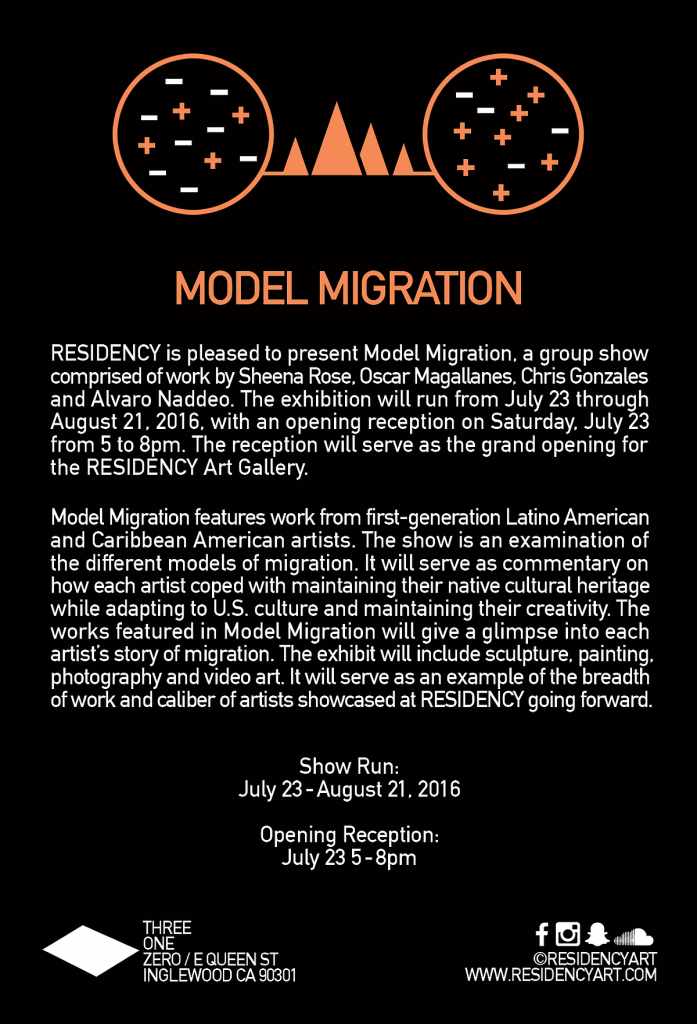 MODEL MIGRATION

RESIDENCY is pleased to present Model Migration, a group show comprised of work by Sheena Rose, Oscar Magallanes, Chris Gonzales and Alvaro Naddeo. The exhibition will run from July 23 through August 21, 2016, with an opening reception on Saturday, July 23 from 5 to 8pm. The reception will serve as the grand opening for the RESIDENCY Art Gallery.

Model Migration features work from first-generation Latino American and Caribbean American artists. The show is an examination of the different models of migration. It will serve as commentary on how each artist coped with maintaining their native cultural heritage while adapting to U.S. culture and maintaining their creativity. The works featured in Model Migration will give a glimpse into each artist's story of migration. The exhibit will include sculpture, painting, photography and video art. It will serve as an example of the breadth of work and caliber of artists showcased at RESIDENCY going forward.

Show Run:
July 23 - August 21, 2016

Opening Reception:
July 23 5 - 8pm

THREE
ONE
ZERO / E QUEEN ST
INGLEWOOD CA 90301

©RESIDENCYART
WWW.RESIDENCYART.COM